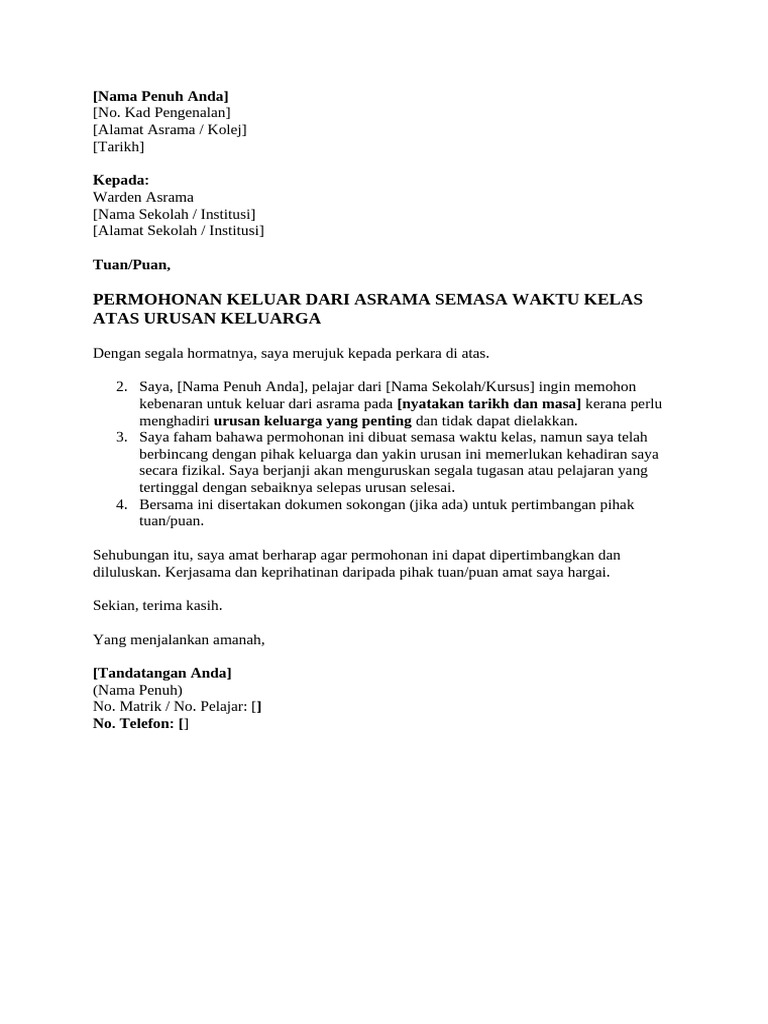 [Nama Penuh Anda]
[No. Kad Pengenalan]
[Alamat Asrama / Kolej]
[Tarikh]

Kepada:
Warden Asrama
[Nama Sekolah / Institusi]
[Alamat Sekolah / Institusi]

Tuan/Puan,

PERMOHONAN KELUAR DARI ASRAMA SEMASA WAKTU KELAS ATAS URUSAN KELUARGA

Dengan segala hormatnya, saya merujuk kepada perkara di atas.

2. Saya, [Nama Penuh Anda], pelajar dari [Nama Sekolah/Kursus] ingin memohon kebenaran untuk keluar dari asrama pada [nyatakan tarikh dan masa] kerana perlu menghadiri urusan keluarga yang penting dan tidak dapat dielakkan.
3. Saya faham bahawa permohonan ini dibuat semasa waktu kelas, namun saya telah berbincang dengan pihak keluarga dan yakin urusan ini memerlukan kehadiran saya secara fizikal. Saya berjanji akan menguruskan segala tugasan atau pelajaran yang tertinggal dengan sebaiknya selepas urusan selesai.
4. Bersama ini disertakan dokumen sokongan (jika ada) untuk pertimbangan pihak tuan/puan.

Sehubungan itu, saya amat berharap agar permohonan ini dapat dipertimbangkan dan diluluskan. Kerjasama dan keprihatinan daripada pihak tuan/puan amat saya hargai.

Sekian, terima kasih.

Yang menjalankan amanah,

[Tandatangan Anda]
(Nama Penuh)
No. Matrik / No. Pelajar: []
No. Telefon: []